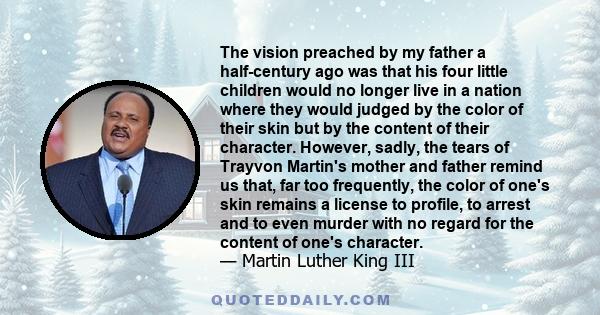 The vision preached by my father a half-century ago was that his four little children would no longer live in a nation where they would judged by the color of their skin but by the content of their character. However, sadly, the tears of Trayvon Martin's mother and father remind us that, far too frequently, the color of one's skin remains a license to profile, to arrest and to even murder with no regard for the content of one's character.
— Martin Luther King III

QUOTEDDAILY.COM